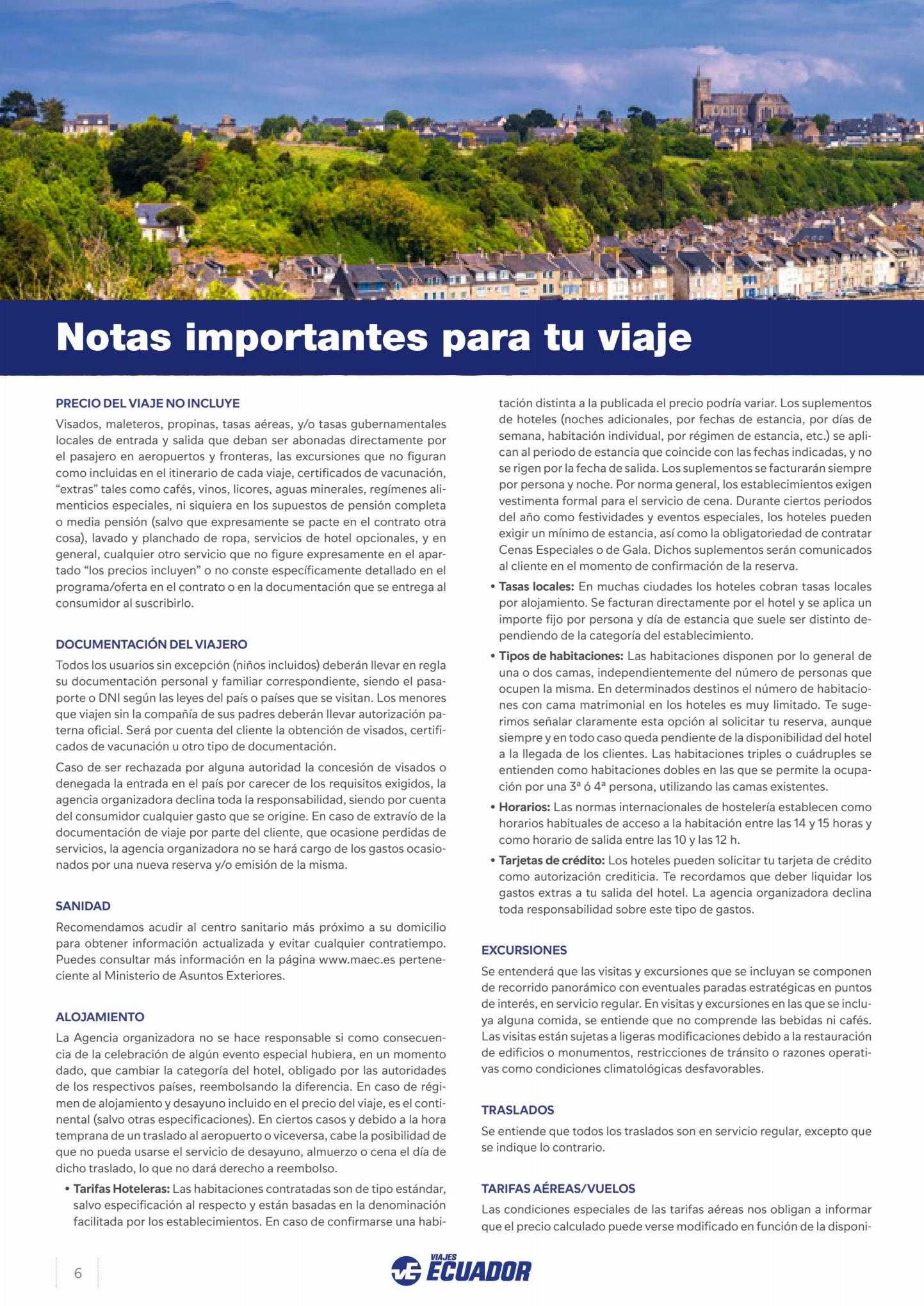 Notas importantes para tu viaje

PRECIO DEL VIAJE NO INCLUYE

Visados, maleteros, propinas, tasas aéreas, y/o tasas gubernamentales locales de entrada y salida que deban ser abonadas directamente por el pasajero en aeropuertos y fronteras, las excursiones que no figuran como incluidas en el itinerario de cada viaje, certificados de vacunación, "extras" tales como cafés, vinos, licores, aguas minerales, regímenes alimenticios especiales, ni siquiera en los supuestos de pensión completa o media pensión (salvo que expresamente se pacte en el contrato otra cosa), lavado y planchado de ropa, servicios de hotel opcionales, y en general, cualquier otro servicio que no figure expresamente en el apartado "los precios incluyen" o no conste específicamente detallado en el programa/oferta en el contrato o en la documentación que se entrega al consumidor al suscribirlo.

DOCUMENTACIÓN DEL VIAJERO

Todos los usuarios sin excepción (niños incluidos) deberán llevar en regla su documentación personal y familiar correspondiente, siendo el pasaporte o DNI según las leyes del país o países que se visitan. Los menores que viajen sin la compañía de sus padres deberán llevar autorización paterna oficial. Será por cuenta del cliente la obtención de visados, certificados de vacunación u otro tipo de documentación.

Caso de ser rechazada por alguna autoridad la concesión de visados o denegada la entrada en el país por carecer de los requisitos exigidos, la agencia organizadora declina toda la responsabilidad, siendo por cuenta del consumidor cualquier gasto que se origine. En caso de extravío de la documentación de viaje por parte del cliente, que ocasione perdidas de servicios, la agencia organizadora no se hará cargo de los gastos ocasionados por una nueva reserva y/o emisión de la misma.

SANIDAD

Recomendamos acudir al centro sanitario más próximo a su domicilio para obtener información actualizada y evitar cualquier contratiempo. Puedes consultar más información en la página www.maec.es perteneciente al Ministerio de Asuntos Exteriores.

ALOJAMIENTO

La Agencia organizadora no se hace responsable si como consecuencia de la celebración de algún evento especial hubiera, en un momento dado, que cambiar la categoría del hotel, obligado por las autoridades de los respectivos países, reembolsando la diferencia. En caso de régimen de alojamiento y desayuno incluido en el precio del viaje, es el continental (salvo otras especificaciones). En ciertos casos y debido a la hora temprana de un traslado al aeropuerto o viceversa, cabe la posibilidad de que no pueda usarse el servicio de desayuno, almuerzo o cena el día de dicho traslado, lo que no dará derecho a reembolso.

• Tarifas Hoteleras: Las habitaciones contratadas son de tipo estándar, salvo especificación al respecto y están basadas en la denominación facilitada por los establecimientos. En caso de confirmarse una habitación distinta a la publicada el precio podría variar. Los suplementos de hoteles (noches adicionales, por fechas de estancia, por días de semana, habitación individual, por régimen de estancia, etc.) se aplican al periodo de estancia que coincide con las fechas indicadas, y no se rigen por la fecha de salida. Los suplementos se facturarán siempre por persona y noche. Por norma general, los establecimientos exigen vestimenta formal para el servicio de cena. Durante ciertos periodos del año como festividades y eventos especiales, los hoteles pueden exigir un mínimo de estancia, así como la obligatoriedad de contratar Cenas Especiales o de Gala. Dichos suplementos serán comunicados al cliente en el momento de confirmación de la reserva.

• Tasas locales: En muchas ciudades los hoteles cobran tasas locales por alojamiento. Se facturan directamente por el hotel y se aplica un importe fijo por persona y día de estancia que suele ser distinto dependiendo de la categoría del establecimiento.

• Tipos de habitaciones: Las habitaciones disponen por lo general de una o dos camas, independientemente del número de personas que ocupen la misma. En determinados destinos el número de habitaciones con cama matrimonial en los hoteles es muy limitado. Te sugerimos señalar claramente esta opción al solicitar tu reserva, aunque siempre y en todo caso queda pendiente de la disponibilidad del hotel a la llegada de los clientes. Las habitaciones triples o cuádruples se entienden como habitaciones dobles en las que se permite la ocupación por una 3ª ó 4ª persona, utilizando las camas existentes.

• Horarios: Las normas internacionales de hostelería establecen como horarios habituales de acceso a la habitación entre las 14 y 15 horas y como horario de salida entre las 10 y las 12 h.

• Tarjetas de crédito: Los hoteles pueden solicitar tu tarjeta de crédito como autorización crediticia. Te recordamos que deber liquidar los gastos extras a tu salida del hotel. La agencia organizadora declina toda responsabilidad sobre este tipo de gastos.

EXCURSIONES

Se entenderá que las visitas y excursiones que se incluyan se componen de recorrido panorámico con eventuales paradas estratégicas en puntos de interés, en servicio regular. En visitas y excursiones en las que se incluya alguna comida, se entiende que no comprende las bebidas ni cafés. Las visitas están sujetas a ligeras modificaciones debido a la restauración de edificios o monumentos, restricciones de tránsito o razones operativas como condiciones climatológicas desfavorables.

TRASLADOS

Se entiende que todos los traslados son en servicio regular, excepto que se indique lo contrario.

TARIFAS AÉREAS/VUELOS

Las condiciones especiales de las tarifas aéreas nos obligan a informar que el precio calculado puede verse modificado en función de la disponi-

6

VIAJES ECUADOR